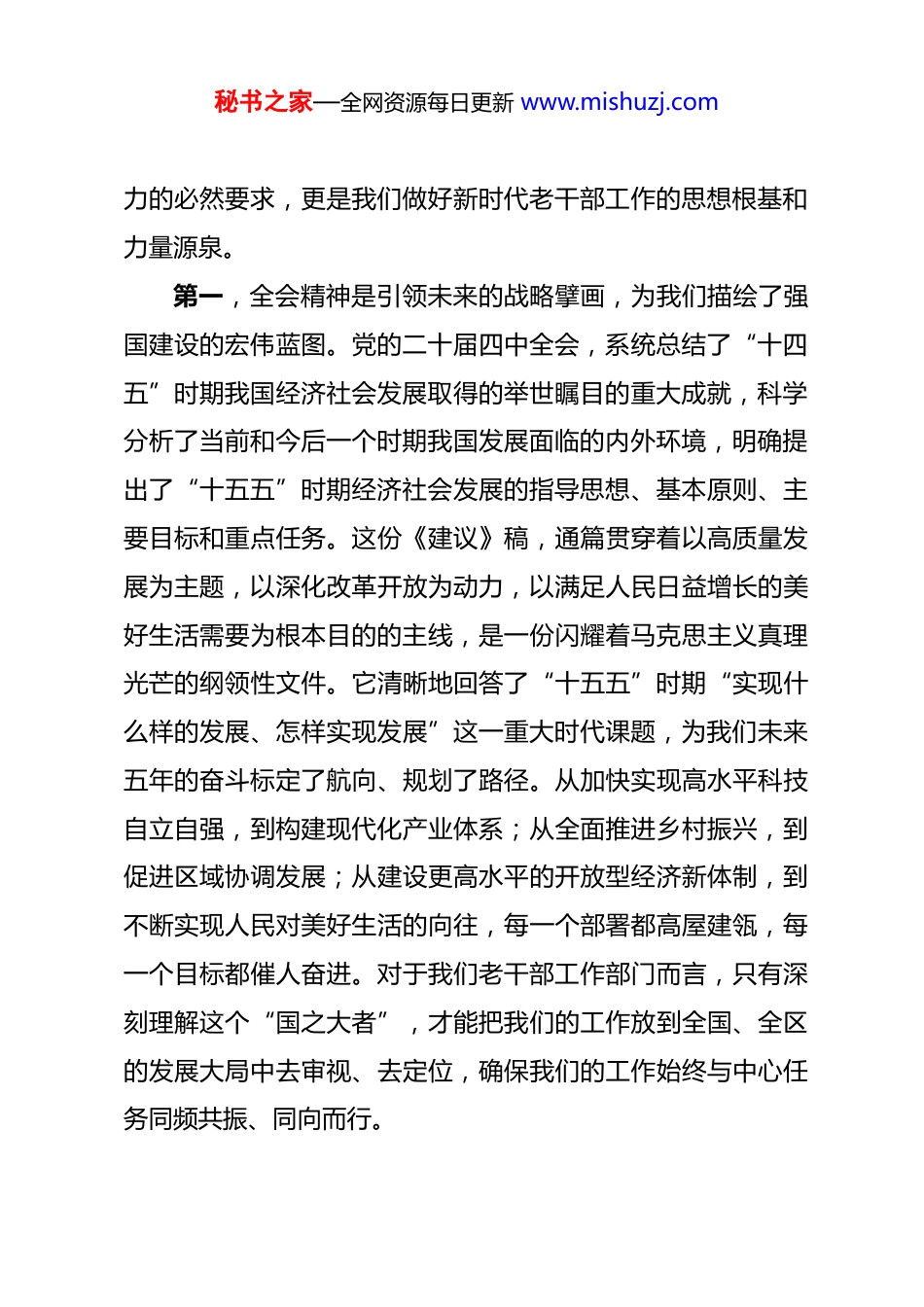 秘书之家—全网资源每日更新 www.mishuzj.com

力的必然要求，更是我们做好新时代老干部工作的思想根基和力量源泉。

第一，全会精神是引领未来的战略擘画，为我们描绘了强国建设的宏伟蓝图。党的二十届四中全会，系统总结了“十四五”时期我国经济社会发展取得的举世瞩目的重大成就，科学分析了当前和今后一个时期我国发展面临的内外环境，明确提出了“十五五”时期经济社会发展的指导思想、基本原则、主要目标和重点任务。这份《建议》稿，通篇贯穿着以高质量发展为主题，以深化改革开放为动力，以满足人民日益增长的美好生活需要为根本目的的主线，是一份闪耀着马克思主义真理光芒的纲领性文件。它清晰地回答了“十五五”时期“实现什么样的发展、怎样实现发展”这一重大时代课题，为我们未来五年的奋斗标定了航向、规划了路径。从加快实现高水平科技自立自强，到构建现代化产业体系；从全面推进乡村振兴，到促进区域协调发展；从建设更高水平的开放型经济新体制，到不断实现人民对美好生活的向往，每一个部署都高屋建瓴，每一个目标都催人奋进。对于我们老干部工作部门而言，只有深刻理解这个“国之大者”，才能把我们的工作放到全国、全区的发展大局中去审视、去定位，确保我们的工作始终与中心任务同频共振、同向而行。